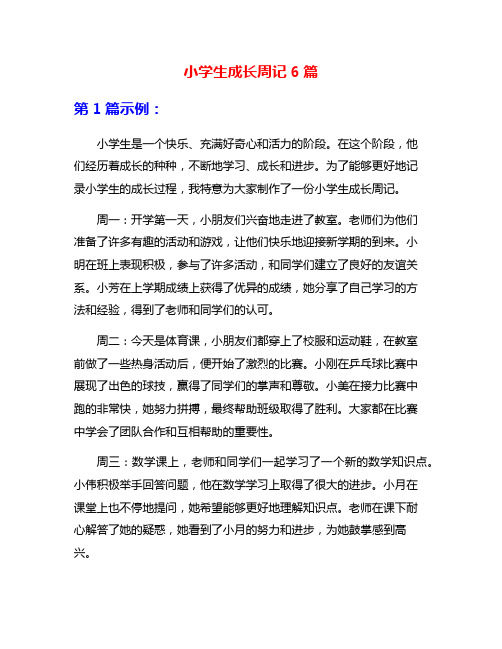 小学生成长周记 6 篇

第 1 篇示例：

小学生是一个快乐、充满好奇心和活力的阶段。在这个阶段，他们经历着成长的种种，不断地学习、成长和进步。为了能够更好地记录小学生的成长过程，我特意为大家制作了一份小学生成长周记。

周一：开学第一天，小朋友们兴奋地走进了教室。老师们为他们准备了许多有趣的活动和游戏，让他们快乐地迎接新学期的到来。小明在班上表现积极，参与了许多活动，和同学们建立了良好的友谊关系。小芳在上学期成绩上获得了优异的成绩，她分享了自己学习的方法和经验，得到了老师和同学们的认可。

周二：今天是体育课，小朋友们都穿上了校服和运动鞋，在教室前做了一些热身活动后，便开始了激烈的比赛。小刚在乒乓球比赛中展现了出色的球技，赢得了同学们的掌声和尊敬。小美在接力比赛中跑的非常快，她努力拼搏，最终帮助班级取得了胜利。大家都在比赛中学会了团队合作和互相帮助的重要性。

周三：数学课上，老师和同学们一起学习了一个新的数学知识点。小伟积极举手回答问题，他在数学学习上取得了很大的进步。小月在课堂上也不停地提问，她希望能够更好地理解知识点。老师在课下耐心解答了她的疑惑，她看到了小月的努力和进步，为她鼓掌感到高兴。